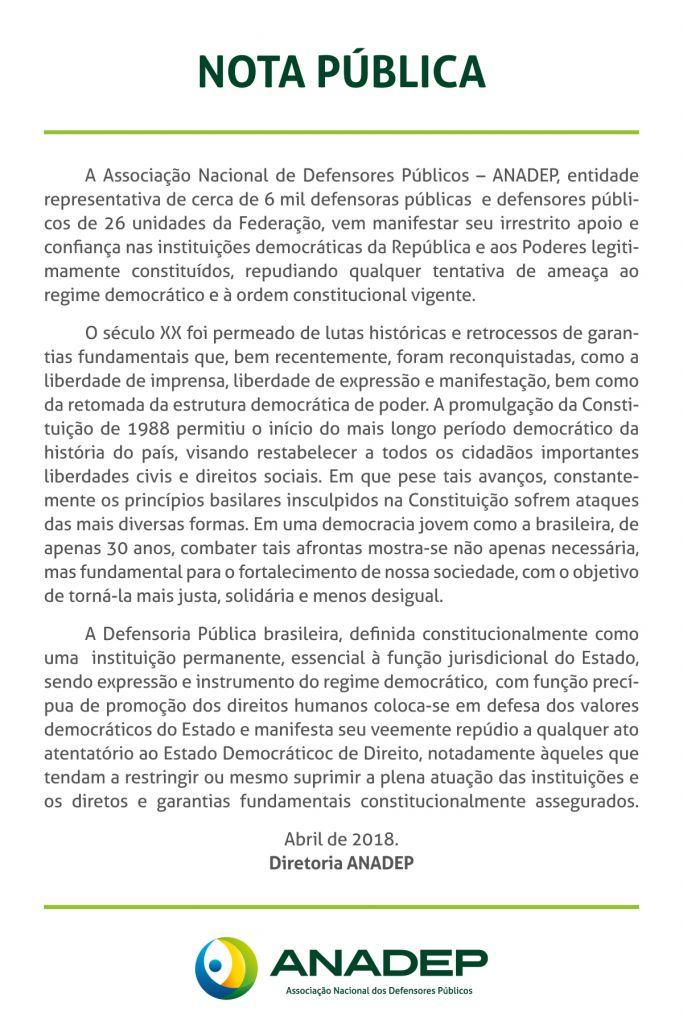 NOTA PÚBLICA

A Associação Nacional de Defensores Públicos – ANADEP, entidade representativa de cerca de 6 mil defensoras públicas e defensores públicos de 26 unidades da Federação, vem manifestar seu irrestrito apoio e confiança nas instituições democráticas da República e aos Poderes legitimamente constituídos, repudiando qualquer tentativa de ameaça ao regime democrático e à ordem constitucional vigente.

O século XX foi permeado de lutas históricas e retrocessos de garantias fundamentais que, bem recentemente, foram reconquistadas, como a liberdade de imprensa, liberdade de expressão e manifestação, bem como da retomada da estrutura democrática de poder. A promulgação da Constituição de 1988 permitiu o início do mais longo período democrático da história do país, visando restabelecer a todos os cidadãos importantes liberdades civis e direitos sociais. Em que pese tais avanços, constantemente os princípios basilares insculpidos na Constituição sofrem ataques das mais diversas formas. Em uma democracia jovem como a brasileira, de apenas 30 anos, combater tais afrontas mostra-se não apenas necessária, mas fundamental para o fortalecimento de nossa sociedade, com o objetivo de torná-la mais justa, solidária e menos desigual.

A Defensoria Pública brasileira, definida constitucionalmente como uma instituição permanente, essencial à função jurisdicional do Estado, sendo expressão e instrumento do regime democrático, com função precípua de promoção dos direitos humanos coloca-se em defesa dos valores democráticos do Estado e manifesta seu veemente repúdio a qualquer ato atentatório ao Estado Democráticoc de Direito, notadamente àqueles que tendam a restringir ou mesmo suprimir a plena atuação das instituições e os diretos e garantias fundamentais constitucionalmente assegurados.

Abril de 2018.
Diretoria ANADEP

ANADEP
Associação Nacional dos Defensores Públicos